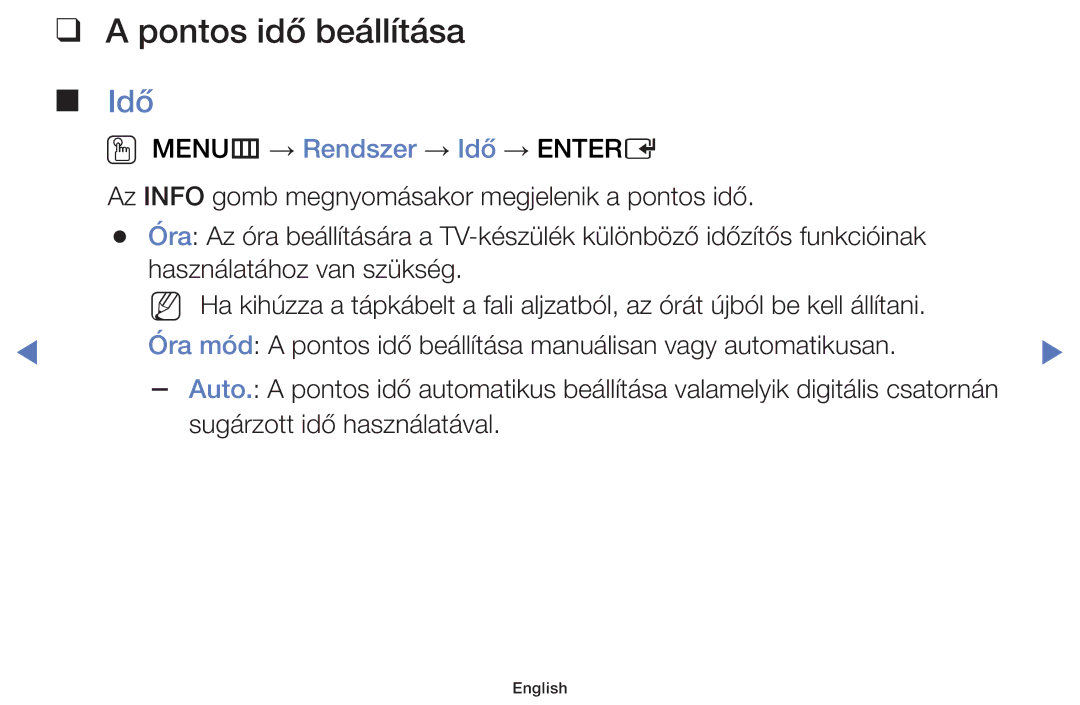 ❑ A pontos idő beállítása

■ Idő

MENU → Rendszer → Idő → ENTER

Az INFO gomb megnyomásakor megjelenik a pontos idő.

● Óra: Az óra beállítására a TV-készülék különböző időzítős funkcióinak használatához van szükség.

Ha kihúzza a tápkábelt a fali aljzatból, az órát újból be kell állítani.

Óra mód: A pontos idő beállítása manuálisan vagy automatikusan.

– Auto.: A pontos idő automatikus beállítása valamelyik digitális csatornán sugárzott idő használatával.

English